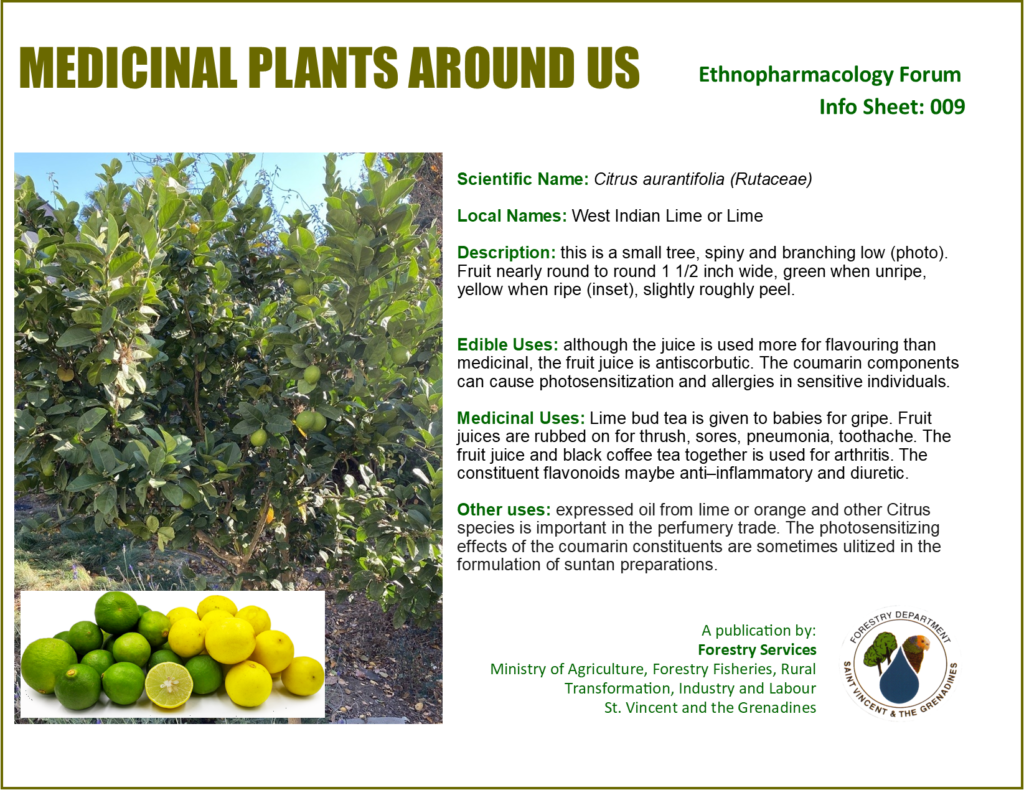 MEDICINAL PLANTS AROUND US

Ethnopharmacology Forum
Info Sheet: 009

Scientific Name: Citrus aurantifolia (Rutaceae)

Local Names: West Indian Lime or Lime

Description: this is a small tree, spiny and branching low (photo). Fruit nearly round to round 1 1/2 inch wide, green when unripe, yellow when ripe (inset), slightly roughly peel.

Edible Uses: although the juice is used more for flavouring than medicinal, the fruit juice is antiscorbutic. The coumarin components can cause photosensitization and allergies in sensitive individuals.

Medicinal Uses: Lime bud tea is given to babies for gripe. Fruit juices are rubbed on for thrush, sores, pneumonia, toothache. The fruit juice and black coffee tea together is used for arthritis. The constituent flavonoids maybe anti–inflammatory and diuretic.

Other uses: expressed oil from lime or orange and other Citrus species is important in the perfumery trade. The photosensitizing effects of the coumarin constituents are sometimes ulitized in the formulation of suntan preparations.

A publication by:
Forestry Services
Ministry of Agriculture, Forestry Fisheries, Rural Transformation, Industry and Labour
St. Vincent and the Grenadines

FORESTRY DEPARTMENT
SAINT VINCENT & THE GRENADINES